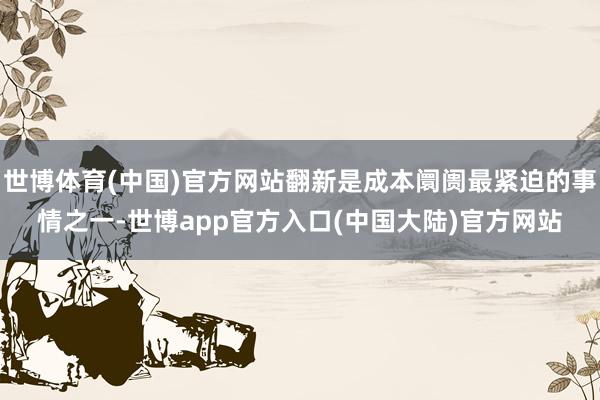 世博体育(中国)官方网站翻新是成本阛阓最紧迫的事情之一-世博app官方入口(中国大陆)官方网站